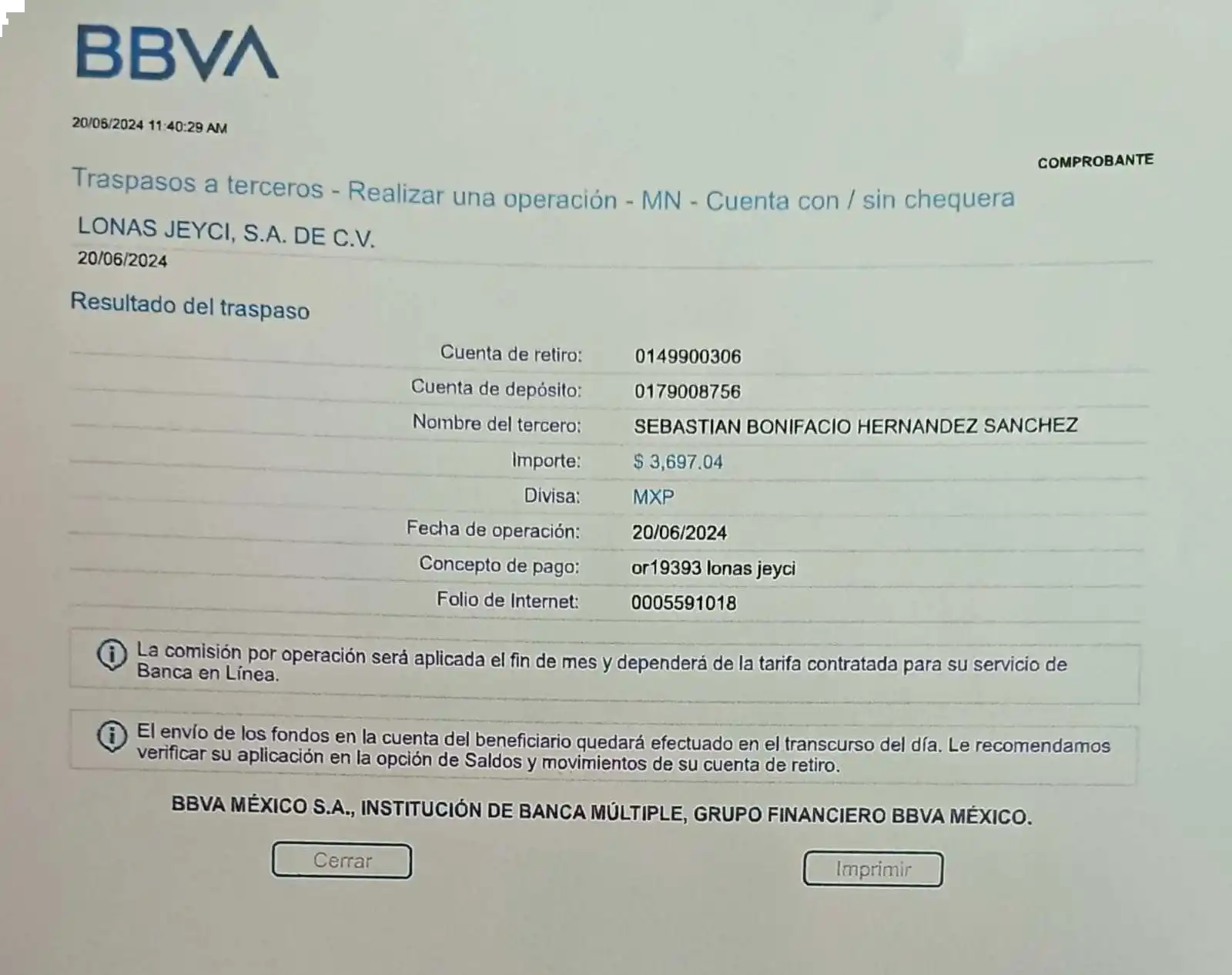 BBVA

20/06/2024 11:40:29 AM

COMPROBANTE

Traspasos a terceros - Realizar una operación - MN - Cuenta con / sin chequera

LONAS JEYCI, S.A. DE C.V.
20/06/2024

Resultado del traspaso

Cuenta de retiro: 0149900306
Cuenta de depósito: 0179008756
Nombre del tercero: SEBASTIAN BONIFACIO HERNANDEZ SANCHEZ
Importe: $ 3,697.04
Divisa: MXP
Fecha de operación: 20/06/2024
Concepto de pago: or19393 lonas jeyci
Folio de Internet: 0005591018

La comisión por operación será aplicada el fin de mes y dependerá de la tarifa contratada para su servicio de Banca en Línea.

El envío de los fondos en la cuenta del beneficiario quedará efectuado en el transcurso del día. Le recomendamos verificar su aplicación en la opción de Saldos y movimientos de su cuenta de retiro.

BBVA MÉXICO S.A., INSTITUCIÓN DE BANCA MÚLTIPLE, GRUPO FINANCIERO BBVA MÉXICO.

Cerrar

Imprimir